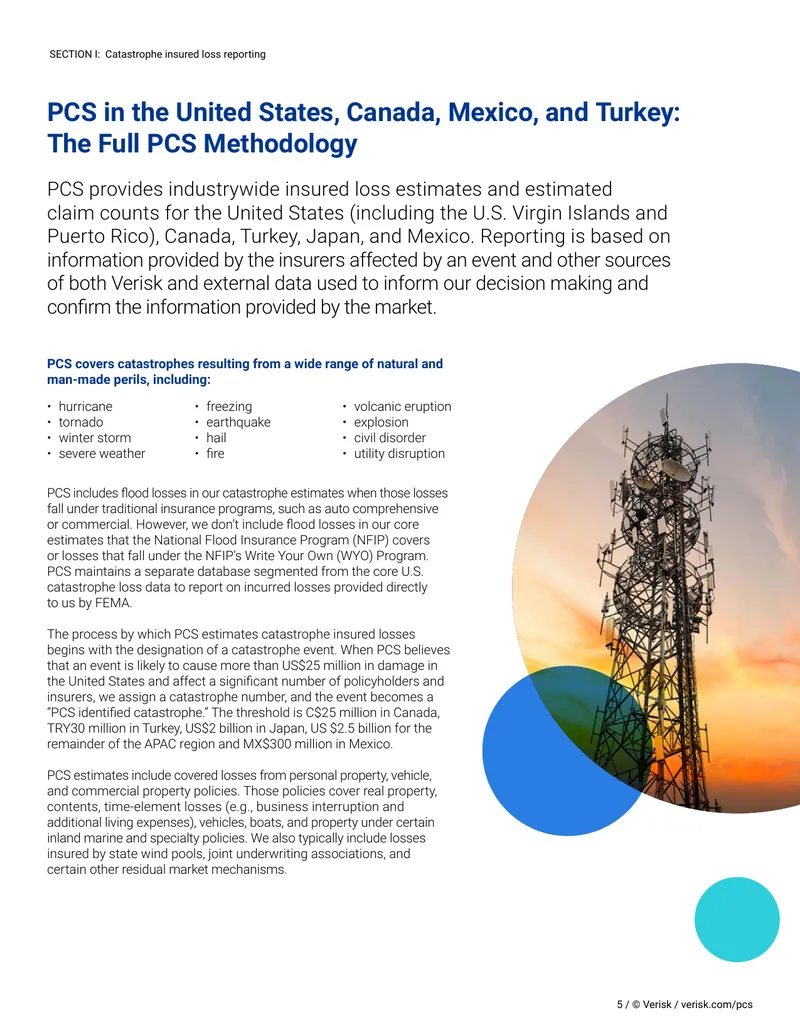 SECTION I: Catastrophe insured loss reporting

PCS in the United States, Canada, Mexico, and Turkey: The Full PCS Methodology

PCS provides industrywide insured loss estimates and estimated claim counts for the United States (including the U.S. Virgin Islands and Puerto Rico), Canada, Turkey, Japan, and Mexico. Reporting is based on information provided by the insurers affected by an event and other sources of both Verisk and external data used to inform our decision making and confirm the information provided by the market.

PCS covers catastrophes resulting from a wide range of natural and man-made perils, including:

• hurricane
• tornado
• winter storm
• severe weather

• freezing
• earthquake
• hail
• fire

• volcanic eruption
• explosion
• civil disorder
• utility disruption

PCS includes flood losses in our catastrophe estimates when those losses fall under traditional insurance programs, such as auto comprehensive or commercial. However, we don't include flood losses in our core estimates that the National Flood Insurance Program (NFIP) covers or losses that fall under the NFIP's Write Your Own (WYO) Program. PCS maintains a separate database segmented from the core U.S. catastrophe loss data to report on incurred losses provided directly to us by FEMA.

The process by which PCS estimates catastrophe insured losses begins with the designation of a catastrophe event. When PCS believes that an event is likely to cause more than US$25 million in damage in the United States and affect a significant number of policyholders and insurers, we assign a catastrophe number, and the event becomes a "PCS identified catastrophe." The threshold is C$25 million in Canada, TRY30 million in Turkey, US$2 billion in Japan, US $2.5 billion for the remainder of the APAC region and MX$300 million in Mexico.

PCS estimates include covered losses from personal property, vehicle, and commercial property policies. Those policies cover real property, contents, time-element losses (e.g., business interruption and additional living expenses), vehicles, boats, and property under certain inland marine and specialty policies. We also typically include losses insured by state wind pools, joint underwriting associations, and certain other residual market mechanisms.

5 / © Verisk / verisk.com/pcs